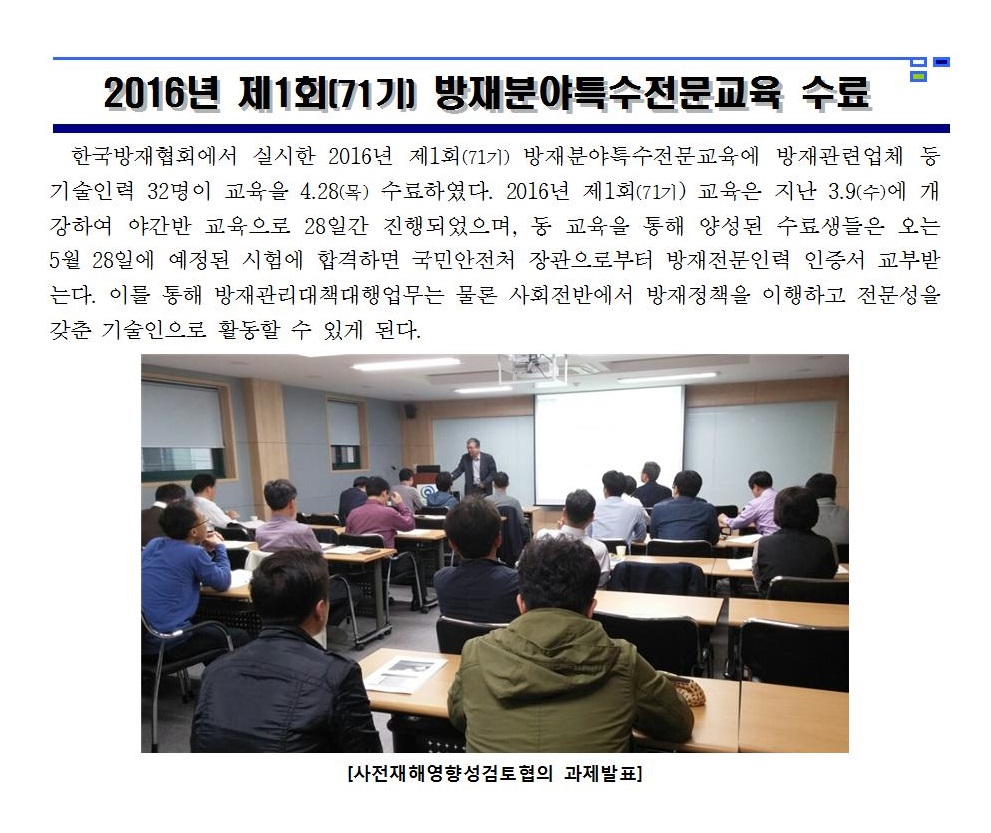 2016년 제1회(71기) 방재분야특수전문교육 수료

한국방재협회에서 실시한 2016년 제1회(71기) 방재분야특수전문교육에 방재관련업체 등 기술인력 32명이 교육을 4.28(목) 수료하였다. 2016년 제1회(71기) 교육은 지난 3.9(수)에 개강하여 야간반 교육으로 28일간 진행되었으며, 동 교육을 통해 양성된 수료생들은 오는 5월 28일에 예정된 시험에 합격하면 국민안전처 장관으로부터 방재전문인력 인증서 교부받는다. 이를 통해 방재관리대책대행업무는 물론 사회전반에서 방재정책을 이행하고 전문성을 갖춘 기술인으로 활동할 수 있게 된다.

[사전재해영향성검토협의 과제발표]